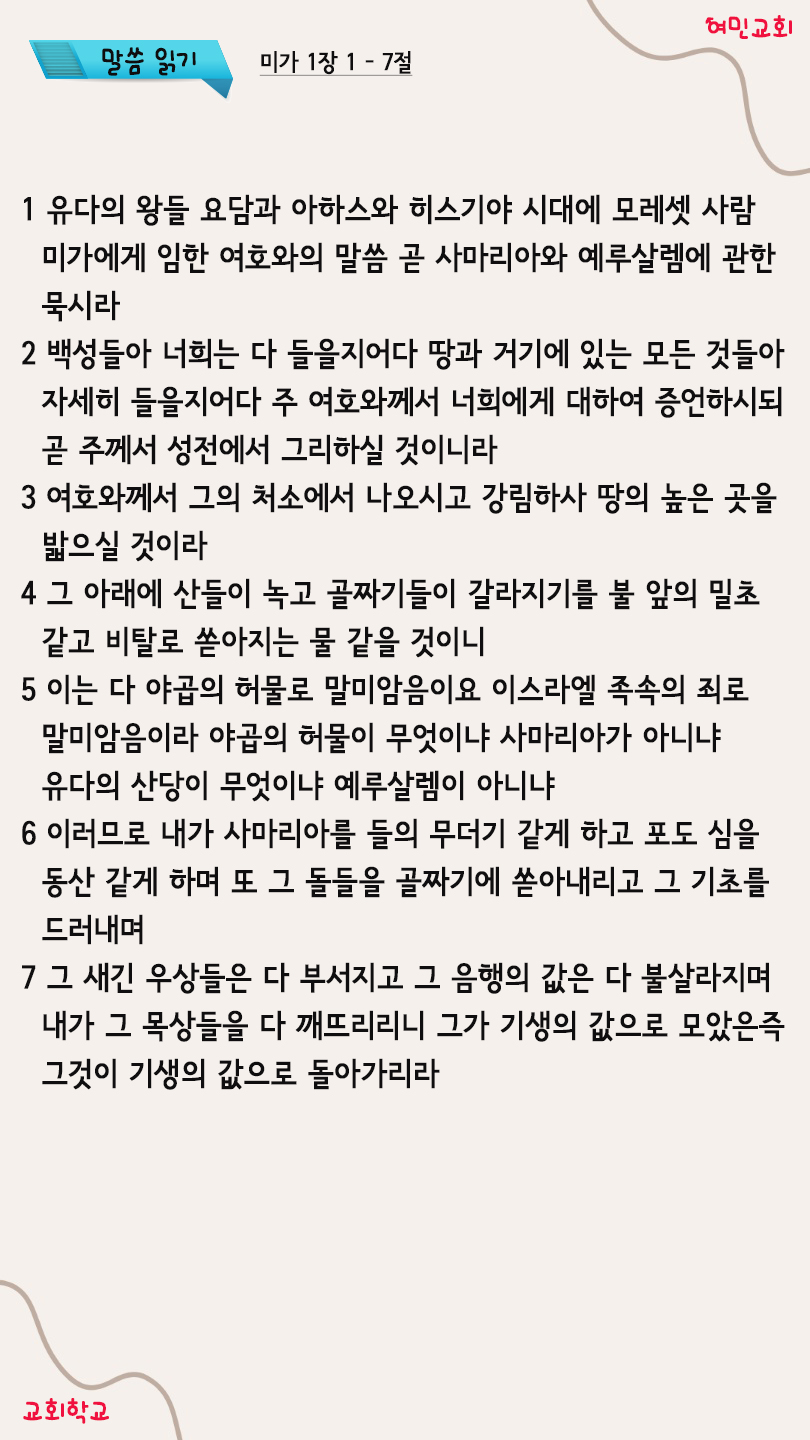 여민교회

말씀 읽기

미가 1장 1 - 7절

1 유다의 왕들 요담과 아하스와 히스기야 시대에 모레셋 사람 미가에게 임한 여호와의 말씀 곧 사마리아와 예루살렘에 관한 묵시라

2 백성들아 너희는 다 들을지어다 땅과 거기에 있는 모든 것들아 자세히 들을지어다 주 여호와께서 너희에게 대하여 증언하시되 곧 주께서 성전에서 그리하실 것이니라

3 여호와께서 그의 처소에서 나오시고 강림하사 땅의 높은 곳을 밟으실 것이라

4 그 아래에 산들이 녹고 골짜기들이 갈라지기를 불 앞의 밀초 같고 비탈로 쏟아지는 물 같을 것이니

5 이는 다 야곱의 허물로 말미암음이요 이스라엘 족속의 죄로 말미암음이라 야곱의 허물이 무엇이냐 사마리아가 아니냐 유다의 산당이 무엇이냐 예루살렘이 아니냐

6 이러므로 내가 사마리아를 들의 무더기 같게 하고 포도 심을 동산 같게 하며 또 그 돌들을 골짜기에 쏟아내리고 그 기초를 드러내며

7 그 새긴 우상들은 다 부서지고 그 음행의 값은 다 불살라지며 내가 그 목상들을 다 깨뜨리리니 그가 기생의 값으로 모았은즉 그것이 기생의 값으로 돌아가리라

교회학교